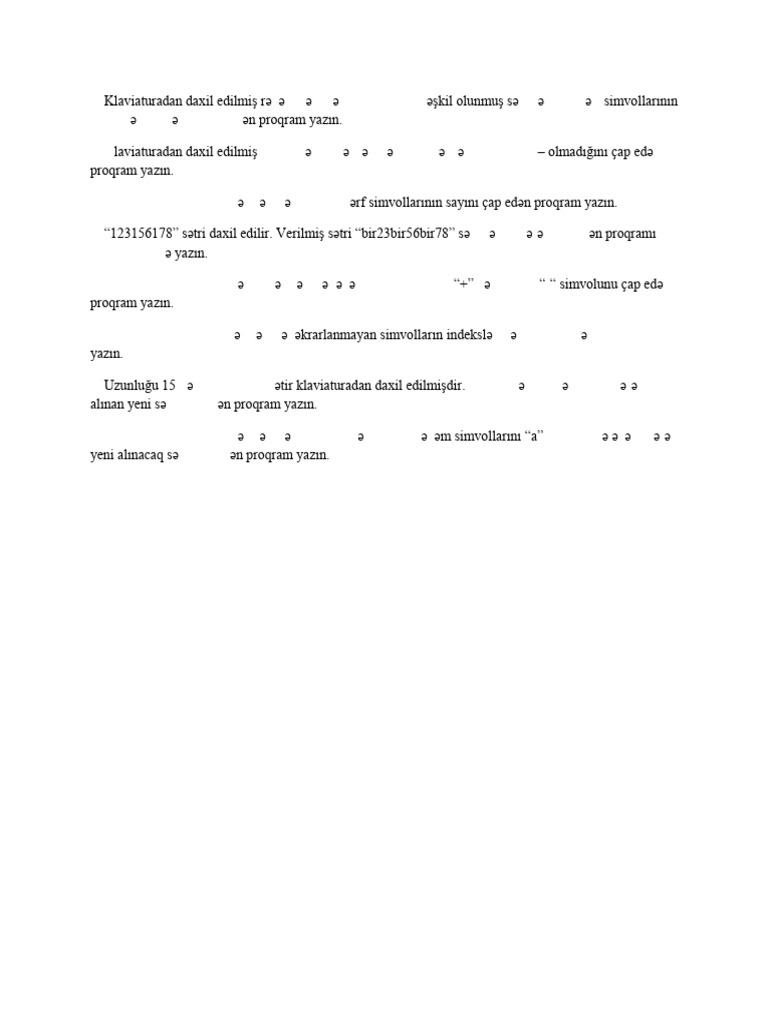 Klaviaturadan daxil edilmiş rə ə ə ə əşkil olunmuş sə ə ə simvollarının ə ə ən proqram yazın.

laviaturadan daxil edilmiş ə ə ə ə ə ə – olmadığını çap edə proqram yazın.

ə ə ə ərf simvollarının sayını çap edən proqram yazın.

"123156178" sətri daxil edilir. Verilmiş sətri "bir23bir56bir78" sə ə ə ə ən proqramı ə yazın.

ə ə ə ə ə ə "+" ə " " simvolunu çap edə proqram yazın.

ə ə ə əkrarlanmayan simvolların indekslə ə ə yazın.

Uzunluğu 15 ə ətir klaviaturadan daxil edilmişdir. ə ə ə ə alınan yeni sə ən proqram yazın.

ə ə ə ə ə əm simvollarını "a" ə ə ə ə ə yeni alınacaq sə ən proqram yazın.